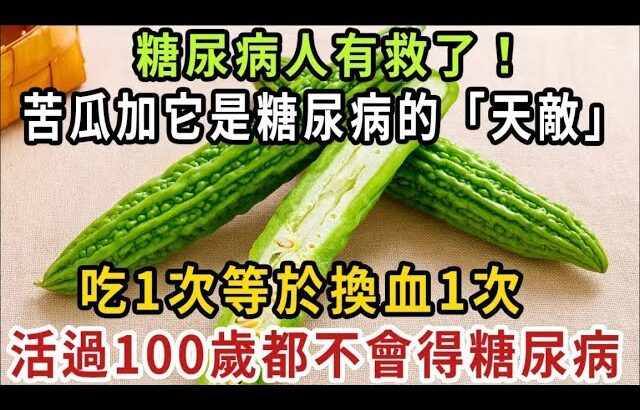 糖尿病人有救了！
苦瓜加它是糖尿病的「天敵」

吃1次等於換血1次
活過100歲都不會得糖尿病